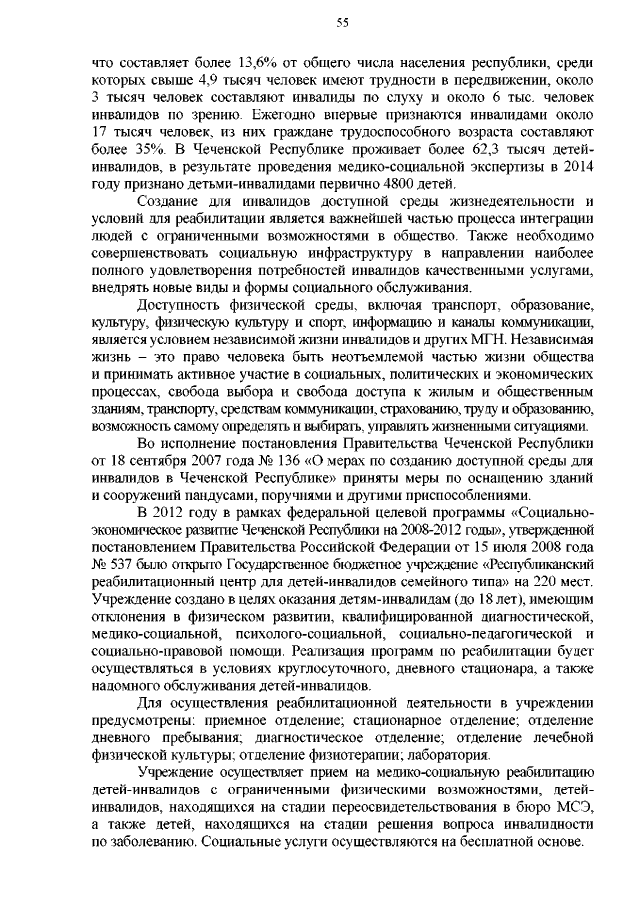 55

что составляет более 13,6% от общего числа населения республики, среди которых свыше 4,9 тысяч человек имеют трудности в передвижении, около 3 тысяч человек составляют инвалиды по слуху и около 6 тыс. человек инвалидов по зрению. Ежегодно впервые признаются инвалидами около 17 тысяч человек, из них граждане трудоспособного возраста составляют более 35%. В Чеченской Республике проживает более 62,3 тысяч детей-инвалидов, в результате проведения медико-социальной экспертизы в 2014 году признано детьми-инвалидами первично 4800 детей.

Создание для инвалидов доступной среды жизнедеятельности и условий для реабилитации является важнейшей частью процесса интеграции людей с ограниченными возможностями в общество. Также необходимо совершенствовать социальную инфраструктуру в направлении наиболее полного удовлетворения потребностей инвалидов качественными услугами, внедрять новые виды и формы социального обслуживания.

Доступность физической среды, включая транспорт, образование, культуру, физическую культуру и спорт, информацию и каналы коммуникации, является условием независимой жизни инвалидов и других МГН. Независимая жизнь – это право человека быть неотъемлемой частью жизни общества и принимать активное участие в социальных, политических и экономических процессах, свобода выбора и свобода доступа к жилым и общественным зданиям, транспорту, средствам коммуникации, страхованию, труду и образованию, возможность самому определять и выбирать, управлять жизненными ситуациями.

Во исполнение постановления Правительства Чеченской Республики от 18 сентября 2007 года № 136 «О мерах по созданию доступной среды для инвалидов в Чеченской Республике» приняты меры по оснащению зданий и сооружений пандусами, поручнями и другими приспособлениями.

В 2012 году в рамках федеральной целевой программы «Социально-экономическое развитие Чеченской Республики на 2008-2012 годы», утвержденной постановлением Правительства Российской Федерации от 15 июля 2008 года № 537 было открыто Государственное бюджетное учреждение «Республиканский реабилитационный центр для детей-инвалидов семейного типа» на 220 мест. Учреждение создано в целях оказания детям-инвалидам (до 18 лет), имеющим отклонения в физическом развитии, квалифицированной диагностической, медико-социальной, психолого-социальной, социально-педагогической и социально-правовой помощи. Реализация программ по реабилитации будет осуществляться в условиях круглосуточного, дневного стационара, а также надомного обслуживания детей-инвалидов.

Для осуществления реабилитационной деятельности в учреждении предусмотрены: приемное отделение; стационарное отделение; отделение дневного пребывания; диагностическое отделение; отделение лечебной физической культуры; отделение физиотерапии; лаборатория.

Учреждение осуществляет прием на медико-социальную реабилитацию детей-инвалидов с ограниченными физическими возможностями, детей-инвалидов, находящихся на стадии переосвидетельствования в бюро МСЭ, а также детей, находящихся на стадии решения вопроса инвалидности по заболеванию. Социальные услуги осуществляются на бесплатной основе.